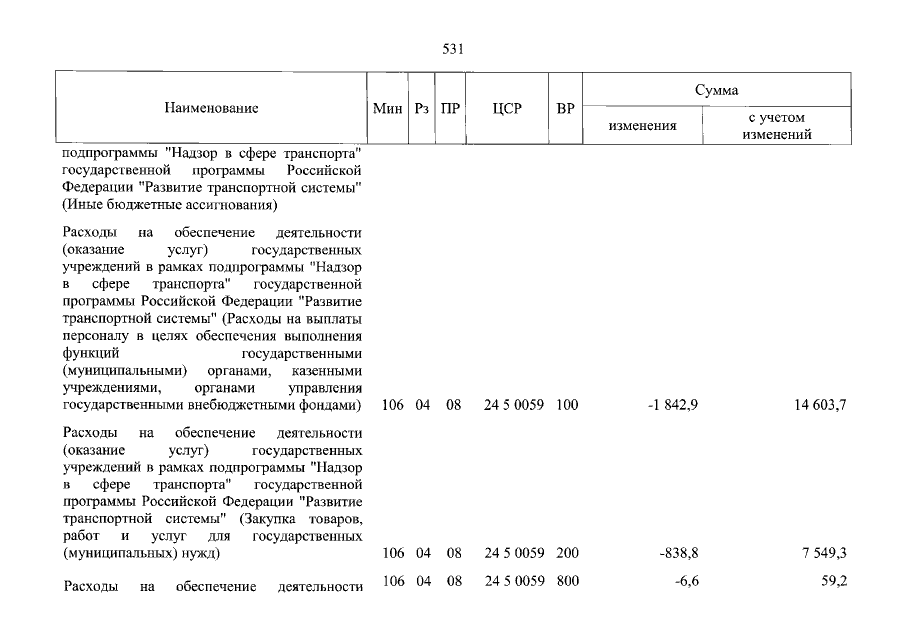 531

| Наименование | Мин | Рз | ПР | ЦСР | ВР | Сумма | |
|---|---|---|---|---|---|---|---|
| | | | | | | изменения | с учетом изменений |
| подпрограммы "Надзор в сфере транспорта" государственной программы Российской Федерации "Развитие транспортной системы" (Иные бюджетные ассигнования) | | | | | | | |
| Расходы на обеспечение деятельности (оказание услуг) государственных учреждений в рамках подпрограммы "Надзор в сфере транспорта" государственной программы Российской Федерации "Развитие транспортной системы" (Расходы на выплаты персоналу в целях обеспечения выполнения функций государственными (муниципальными) органами, казенными учреждениями, органами управления государственными внебюджетными фондами) | 106 | 04 | 08 | 24 5 0059 | 100 | -1 842,9 | 14 603,7 |
| Расходы на обеспечение деятельности (оказание услуг) государственных учреждений в рамках подпрограммы "Надзор в сфере транспорта" государственной программы Российской Федерации "Развитие транспортной системы" (Закупка товаров, работ и услуг для государственных (муниципальных) нужд) | 106 | 04 | 08 | 24 5 0059 | 200 | -838,8 | 7 549,3 |
| Расходы на обеспечение деятельности | 106 | 04 | 08 | 24 5 0059 | 800 | -6,6 | 59,2 |